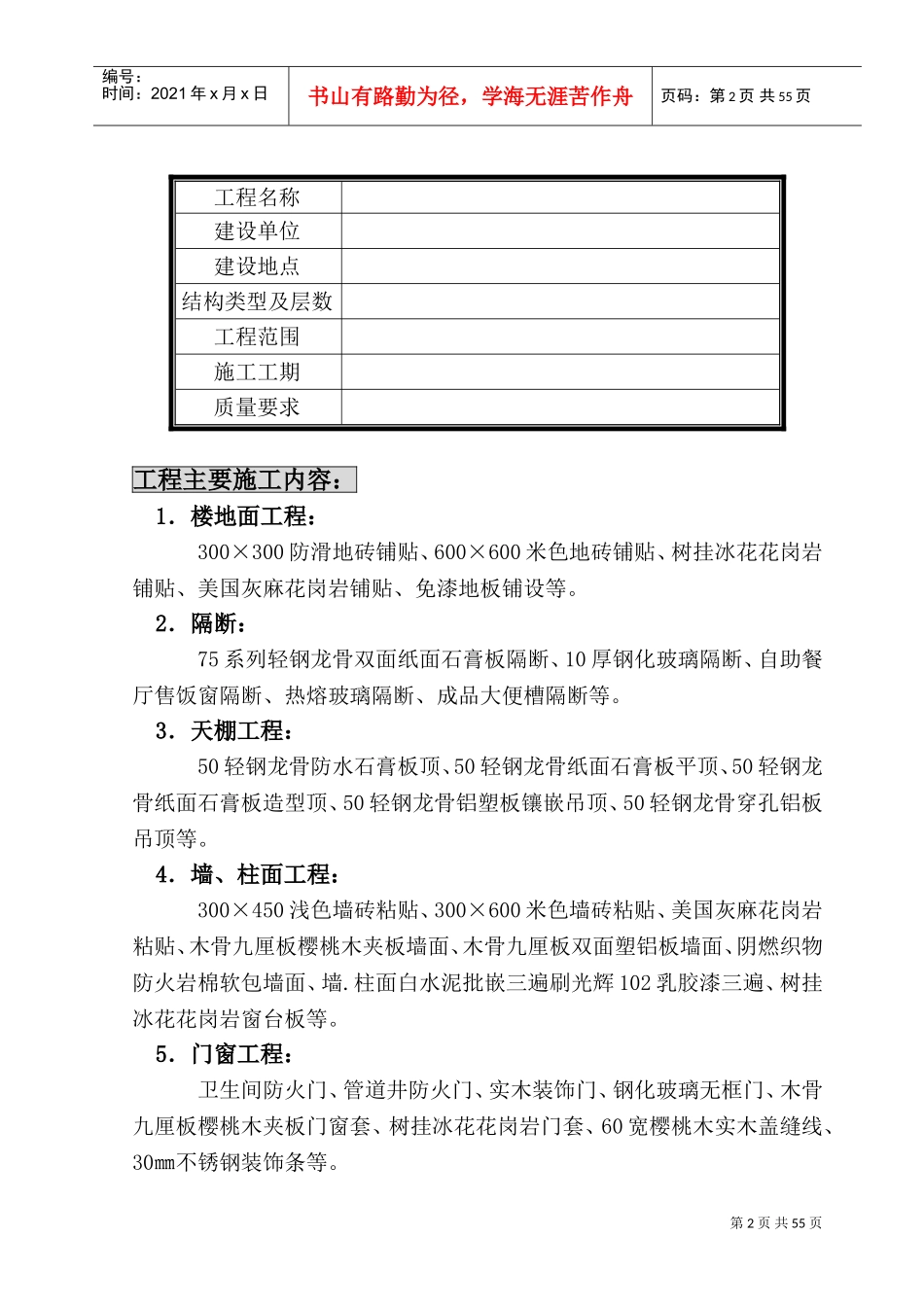 编号：
时间：2021 年 x 月 x 日

书山有路勤为径，学海无涯苦作舟

页码：第 2 页 共 55 页

| 工程名称 | |
|---|---|
| 建设单位 | |
| 建设地点 | |
| 结构类型及层数 | |
| 工程范围 | |
| 施工工期 | |
| 质量要求 | |

工程主要施工内容：

1．楼地面工程：

300×300 防滑地砖铺贴、600×600 米色地砖铺贴、树挂冰花花岗岩铺贴、美国灰麻花岗岩铺贴、免漆地板铺设等。

2．隔断：

75 系列轻钢龙骨双面纸面石膏板隔断、10 厚钢化玻璃隔断、自助餐厅售饭窗隔断、热熔玻璃隔断、成品大便槽隔断等。

3．天棚工程：

50 轻钢龙骨防水石膏板顶、50 轻钢龙骨纸面石膏板平顶、50 轻钢龙骨纸面石膏板造型顶、50 轻钢龙骨铝塑板镶嵌吊顶、50 轻钢龙骨穿孔铝板吊顶等。

4．墙、柱面工程：

300×450 浅色墙砖粘贴、300×600 米色墙砖粘贴、美国灰麻花岗岩粘贴、木骨九厘板樱桃木夹板墙面、木骨九厘板双面塑铝板墙面、阴燃织物防火岩棉软包墙面、墙.柱面白水泥批嵌三遍刷光辉 102 乳胶漆三遍、树挂冰花花岗岩窗台板等。

5．门窗工程：

卫生间防火门、管道井防火门、实木装饰门、钢化玻璃无框门、木骨九厘板樱桃木夹板门窗套、树挂冰花花岗岩门套、60 宽樱桃木实木盖缝线、30mm 不锈钢装饰条等。

第 2 页 共 55 页